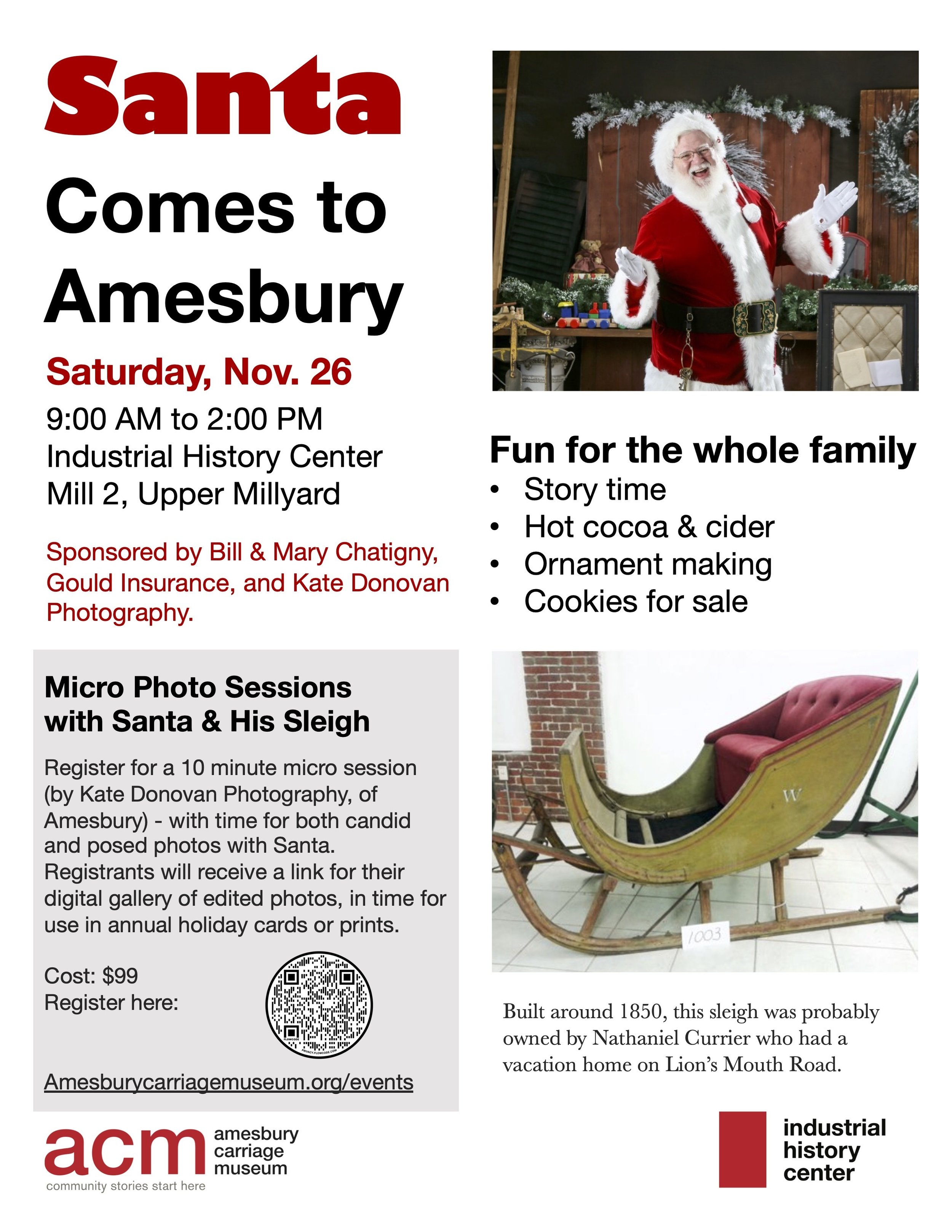 Santa

Comes to Amesbury

Saturday, Nov. 26

9:00 AM to 2:00 PM
Industrial History Center
Mill 2, Upper Millyard

Sponsored by Bill & Mary Chatigny, Gould Insurance, and Kate Donovan Photography.

Micro Photo Sessions with Santa & His Sleigh

Register for a 10 minute micro session (by Kate Donovan Photography, of Amesbury) - with time for both candid and posed photos with Santa. Registrants will receive a link for their digital gallery of edited photos, in time for use in annual holiday cards or prints.

Cost: $99
Register here:

FLOWCODE
PRIVACY.FLOWCODE.COM

Amesburycarriagemuseum.org/events

acm amesbury carriage museum
community stories start here

Fun for the whole family
• Story time
• Hot cocoa & cider
• Ornament making
• Cookies for sale

W

1003

Built around 1850, this sleigh was probably owned by Nathaniel Currier who had a vacation home on Lion's Mouth Road.

industrial history center